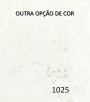 OUTRA OPÇÃO DE COR

1025